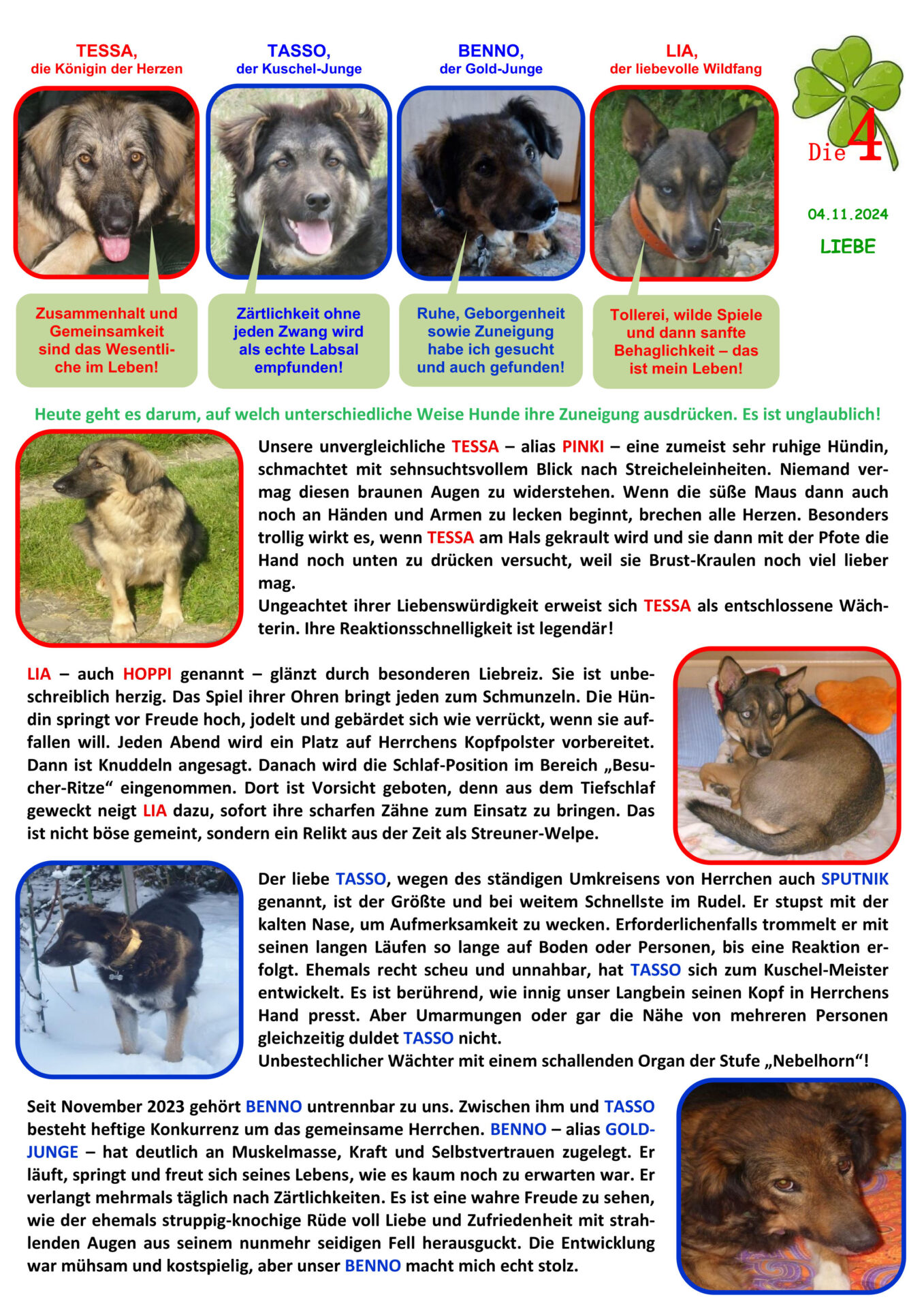 TESSA,
die Königin der Herzen

TASSO,
der Kuschel-Junge

BENNO,
der Gold-Junge

LIA,
der liebevolle Wildfang

Die 4

04.11.2024

LIEBE

Zusammenhalt und Gemeinsamkeit sind das Wesentliche im Leben!

Zärtlichkeit ohne jeden Zwang wird als echte Labsal empfunden!

Ruhe, Geborgenheit sowie Zuneigung habe ich gesucht und auch gefunden!

Tollerei, wilde Spiele und dann sanfte Behaglichkeit – das ist mein Leben!

Heute geht es darum, auf welch unterschiedliche Weise Hunde ihre Zuneigung ausdrücken. Es ist unglaublich!

Unsere unvergleichliche TESSA – alias PINKI – eine zumeist sehr ruhige Hündin, schmachtet mit sehnsuchtsvollem Blick nach Streicheleinheiten. Niemand vermag diesen braunen Augen zu widerstehen. Wenn die süße Maus dann auch noch an Händen und Armen zu lecken beginnt, brechen alle Herzen. Besonders trollig wirkt es, wenn TESSA am Hals gekrault wird und sie dann mit der Pfote die Hand noch unten zu drücken versucht, weil sie Brust-Kraulen noch viel lieber mag.
Ungeachtet ihrer Liebenswürdigkeit erweist sich TESSA als entschlossene Wächterin. Ihre Reaktionsschnelligkeit ist legendär!

LIA – auch HOPPI genannt – glänzt durch besonderen Liebreiz. Sie ist unbeschreiblich herzig. Das Spiel ihrer Ohren bringt jeden zum Schmunzeln. Die Hündin springt vor Freude hoch, jodelt und gebärdet sich wie verrückt, wenn sie auffallen will. Jeden Abend wird ein Platz auf Herrchens Kopfpolster vorbereitet. Dann ist Knuddeln angesagt. Danach wird die Schlaf-Position im Bereich „Besucher-Ritze“ eingenommen. Dort ist Vorsicht geboten, denn aus dem Tiefschlaf geweckt neigt LIA dazu, sofort ihre scharfen Zähne zum Einsatz zu bringen. Das ist nicht böse gemeint, sondern ein Relikt aus der Zeit als Streuner-Welpe.

Der liebe TASSO, wegen des ständigen Umkreisens von Herrchen auch SPUTNIK genannt, ist der Größte und bei weitem Schnellste im Rudel. Er stupst mit der kalten Nase, um Aufmerksamkeit zu wecken. Erforderlichenfalls trommelt er mit seinen langen Läufen so lange auf Boden oder Personen, bis eine Reaktion erfolgt. Ehemals recht scheu und unnahbar, hat TASSO sich zum Kuschel-Meister entwickelt. Es ist berührend, wie innig unser Langbein seinen Kopf in Herrchens Hand presst. Aber Umarmungen oder gar die Nähe von mehreren Personen gleichzeitig duldet TASSO nicht.
Unbestechlicher Wächter mit einem schallenden Organ der Stufe „Nebelhorn“!

Seit November 2023 gehört BENNO untrennbar zu uns. Zwischen ihm und TASSO besteht heftige Konkurrenz um das gemeinsame Herrchen. BENNO – alias GOLD-JUNGE – hat deutlich an Muskelmasse, Kraft und Selbstvertrauen zugelegt. Er läuft, springt und freut sich seines Lebens, wie es kaum noch zu erwarten war. Er verlangt mehrmals täglich nach Zärtlichkeiten. Es ist eine wahre Freude zu sehen, wie der ehemals struppig-knochige Rüde voll Liebe und Zufriedenheit mit strahlenden Augen aus seinem nunmehr seidigen Fell herausguckt. Die Entwicklung war mühsam und kostspielig, aber unser BENNO macht mich echt stolz.